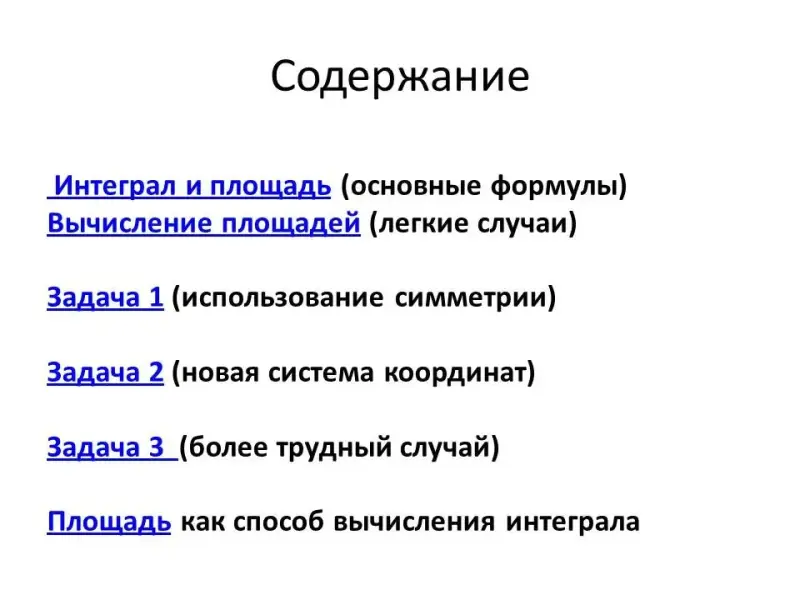 Содержание

Интеграл и площадь (основные формулы)
Вычисление площадей (легкие случаи)

Задача 1 (использование симметрии)

Задача 2 (новая система координат)

Задача 3 (более трудный случай)

Площадь как способ вычисления интеграла